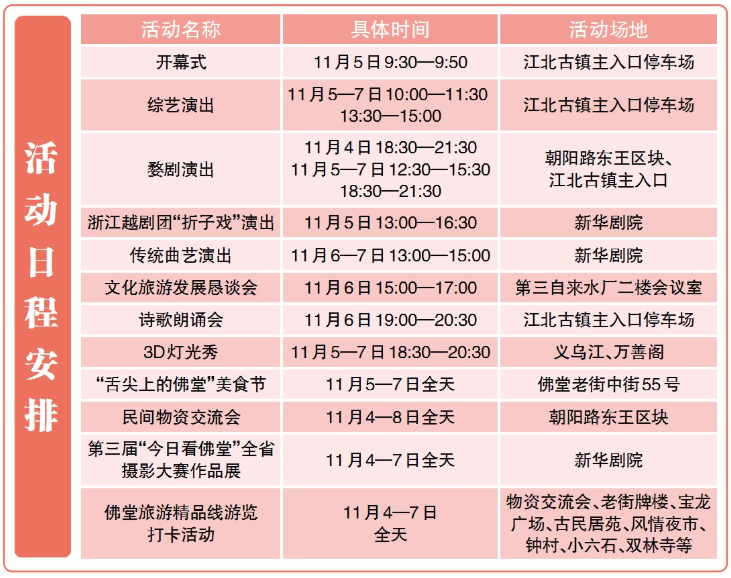 活动日程安排

| 活动名称 | 具体时间 | 活动场地 |
|---|---|---|
| 开幕式 | 11月5日9:30—9:50 | 江北古镇主入口停车场 |
| 综艺演出 | 11月5—7日10:00—11:30 13:30—15:00 | 江北古镇主入口停车场 |
| 婺剧演出 | 11月4日18:30—21:30 11月5—7日12:30—15:30 18:30—21:30 | 朝阳路东王区块、江北古镇主入口 |
| 浙江越剧团“折子戏”演出 | 11月5日13:00—16:30 | 新华剧院 |
| 传统曲艺演出 | 11月6—7日13:00—15:00 | 新华剧院 |
| 文化旅游发展恳谈会 | 11月6日15:00—17:00 | 第三自来水厂二楼会议室 |
| 诗歌朗诵会 | 11月6日19:00—20:30 | 江北古镇主入口停车场 |
| 3D灯光秀 | 11月5—7日18:30—20:30 | 义乌江、万善阁 |
| “舌尖上的佛堂”美食节 | 11月5—7日全天 | 佛堂老街中街55号 |
| 民间物资交流会 | 11月4—8日全天 | 朝阳路东王区块 |
| 第三届“今日看佛堂”全省摄影大赛作品展 | 11月4—7日全天 | 新华剧院 |
| 佛堂旅游精品线游览打卡活动 | 11月4—7日全天 | 物资交流会、老街牌楼、宝龙广场、古民居苑、风情夜市、钟村、小六石、双林寺等 |